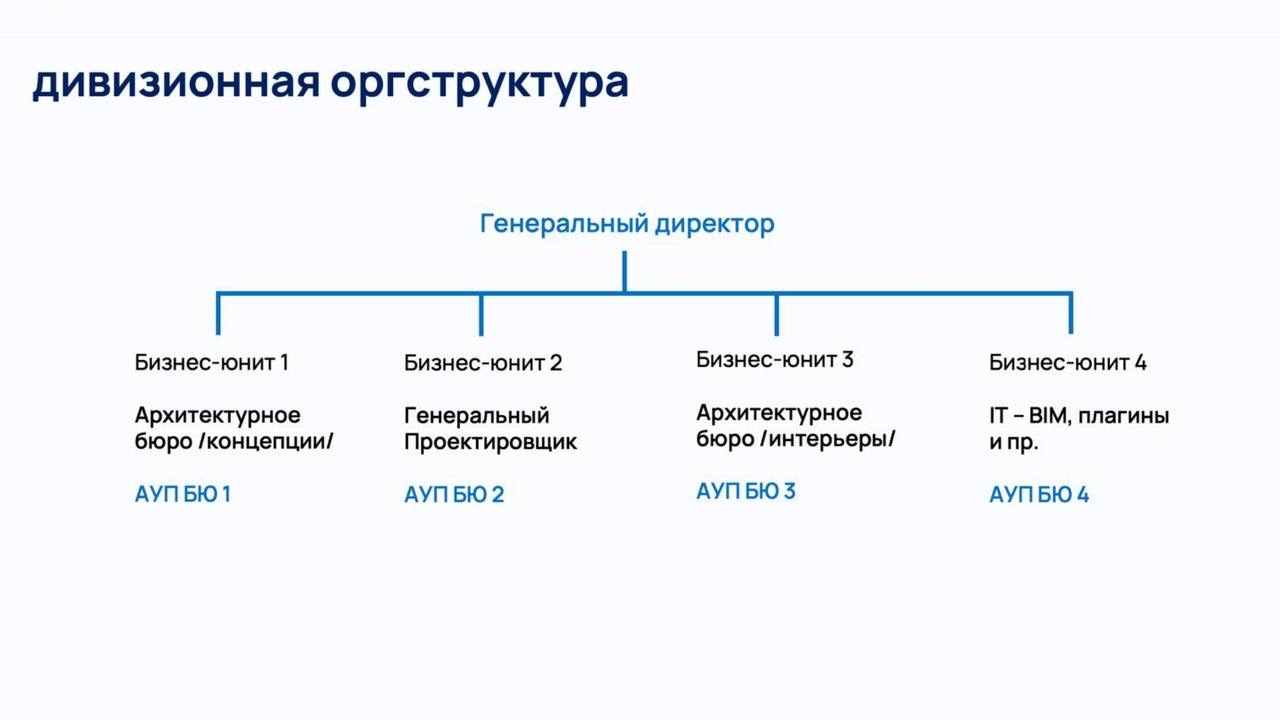 дивизионная оргструктура

Генеральный директор

Бизнес-юнит 1

Архитектурное бюро /концепции/

АУП БЮ 1

Бизнес-юнит 2

Генеральный Проектировщик

АУП БЮ 2

Бизнес-юнит 3

Архитектурное бюро /интерьеры/

АУП БЮ 3

Бизнес-юнит 4

IT – BIM, плагины и пр.

АУП БЮ 4